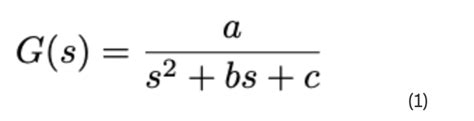 $G(s) = \frac{a}{s^2 + bs + c}$ (1)